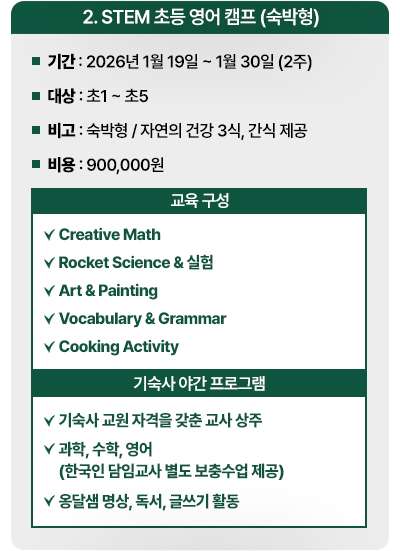 2. STEM 초등 영어 캠프 (숙박형)

■ 기간 : 2026년 1월 19일 ~ 1월 30일 (2주)

■ 대상 : 초1 ~ 초5

■ 비고 : 숙박형 / 자연의 건강 3식, 간식 제공

■ 비용 : 900,000원

교육 구성

✓ Creative Math

✓ Rocket Science & 실험

✓ Art & Painting

✓ Vocabulary & Grammar

✓ Cooking Activity

기숙사 야간 프로그램

✓ 기숙사 교원 자격을 갖춘 교사 상주

✓ 과학, 수학, 영어
(한국인 담임교사 별도 보충수업 제공)

✓ 옹달샘 명상, 독서, 글쓰기 활동